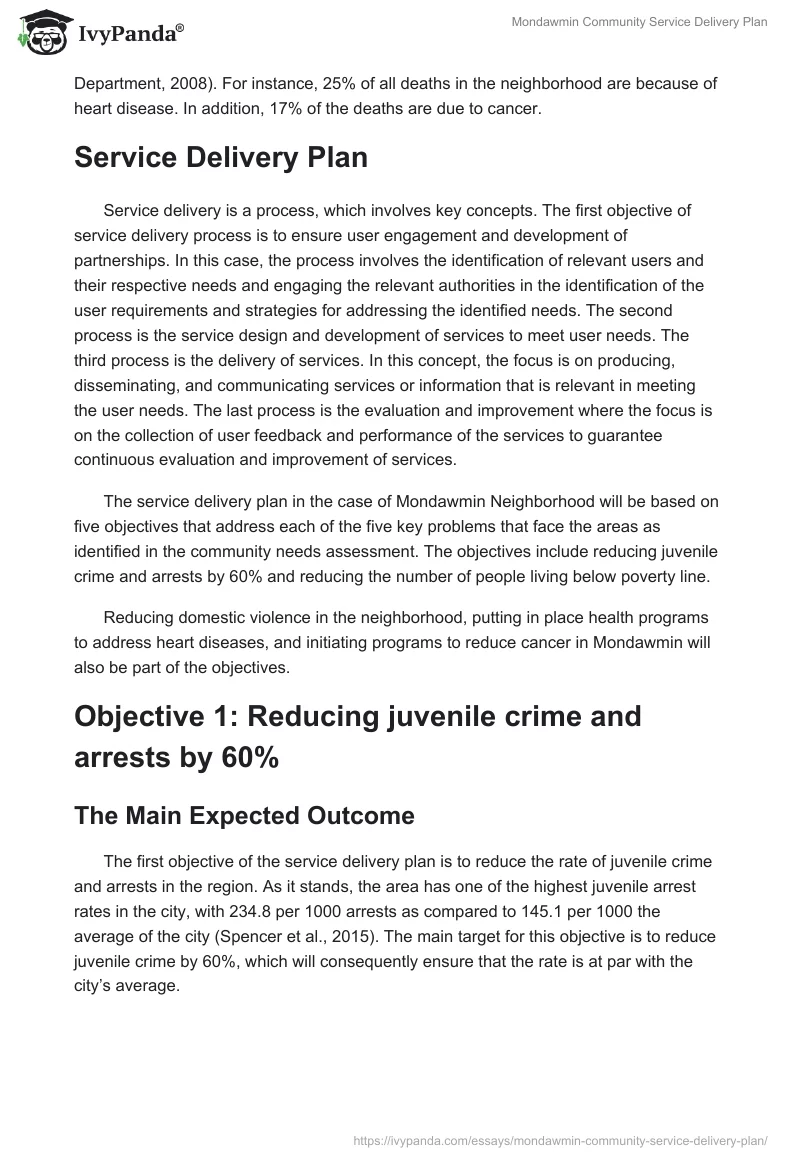 IvyPanda®

Mondawmin Community Service Delivery Plan

Department, 2008). For instance, 25% of all deaths in the neighborhood are because of heart disease. In addition, 17% of the deaths are due to cancer.

Service Delivery Plan

Service delivery is a process, which involves key concepts. The first objective of service delivery process is to ensure user engagement and development of partnerships. In this case, the process involves the identification of relevant users and their respective needs and engaging the relevant authorities in the identification of the user requirements and strategies for addressing the identified needs. The second process is the service design and development of services to meet user needs. The third process is the delivery of services. In this concept, the focus is on producing, disseminating, and communicating services or information that is relevant in meeting the user needs. The last process is the evaluation and improvement where the focus is on the collection of user feedback and performance of the services to guarantee continuous evaluation and improvement of services.

The service delivery plan in the case of Mondawmin Neighborhood will be based on five objectives that address each of the five key problems that face the areas as identified in the community needs assessment. The objectives include reducing juvenile crime and arrests by 60% and reducing the number of people living below poverty line.

Reducing domestic violence in the neighborhood, putting in place health programs to address heart diseases, and initiating programs to reduce cancer in Mondawmin will also be part of the objectives.

Objective 1: Reducing juvenile crime and arrests by 60%

The Main Expected Outcome

The first objective of the service delivery plan is to reduce the rate of juvenile crime and arrests in the region. As it stands, the area has one of the highest juvenile arrest rates in the city, with 234.8 per 1000 arrests as compared to 145.1 per 1000 the average of the city (Spencer et al., 2015). The main target for this objective is to reduce juvenile crime by 60%, which will consequently ensure that the rate is at par with the city's average.

https://ivypanda.com/essays/mondawmin-community-service-delivery-plan/